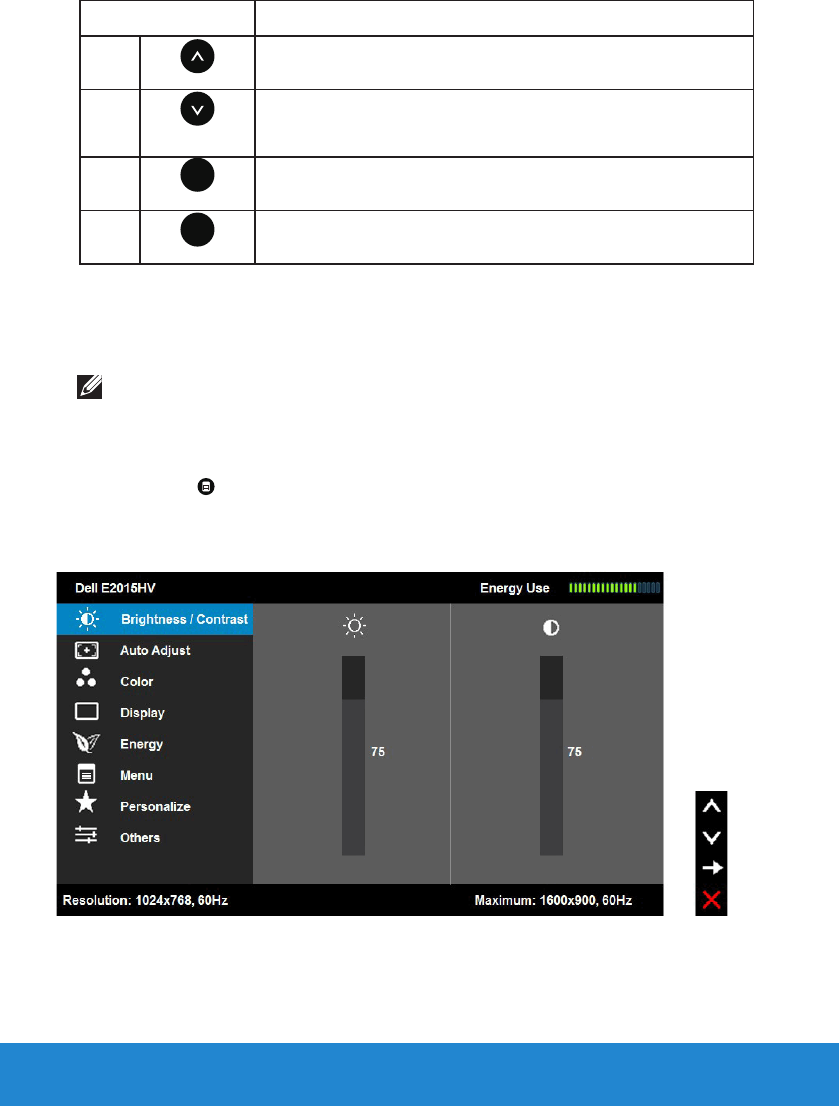 Dell E2015HV

Energy Use

Brightness / Contrast

Auto Adjust

Color

Display

Energy

Menu

Personalize

Others

75

75

Resolution: 1024x768, 60Hz

Maximum: 1600x900, 60Hz